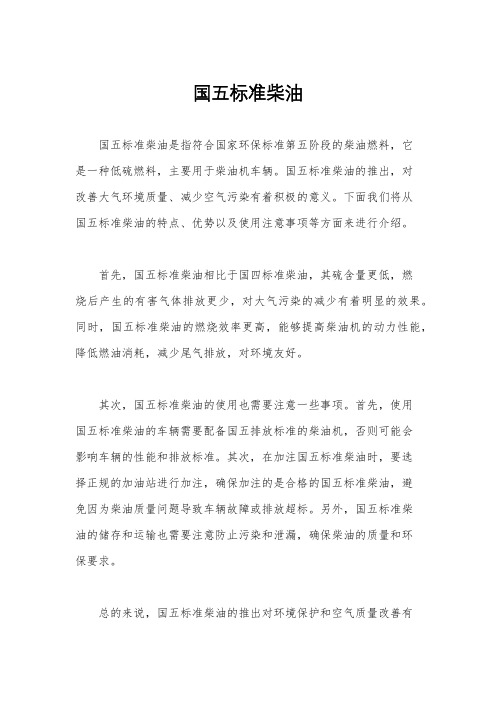 国五标准柴油

国五标准柴油是指符合国家环保标准第五阶段的柴油燃料，它是一种低硫燃料，主要用于柴油机车辆。国五标准柴油的推出，对改善大气环境质量、减少空气污染有着积极的意义。下面我们将从国五标准柴油的特点、优势以及使用注意事项等方面来进行介绍。

首先，国五标准柴油相比于国四标准柴油，其硫含量更低，燃烧后产生的有害气体排放更少，对大气污染的减少有着明显的效果。同时，国五标准柴油的燃烧效率更高，能够提高柴油机的动力性能，降低燃油消耗，减少尾气排放，对环境友好。

其次，国五标准柴油的使用也需要注意一些事项。首先，使用国五标准柴油的车辆需要配备国五排放标准的柴油机，否则可能会影响车辆的性能和排放标准。其次，在加注国五标准柴油时，要选择正规的加油站进行加注，确保加注的是合格的国五标准柴油，避免因为柴油质量问题导致车辆故障或排放超标。另外，国五标准柴油的储存和运输也需要注意防止污染和泄漏，确保柴油的质量和环保要求。

总的来说，国五标准柴油的推出对环境保护和空气质量改善有